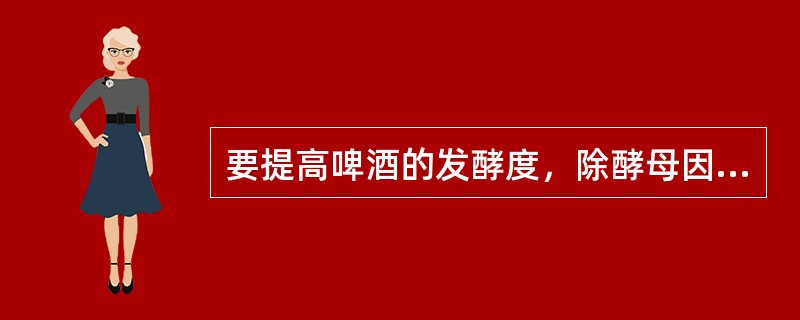 要提高啤酒的发酵度，除酵母因...